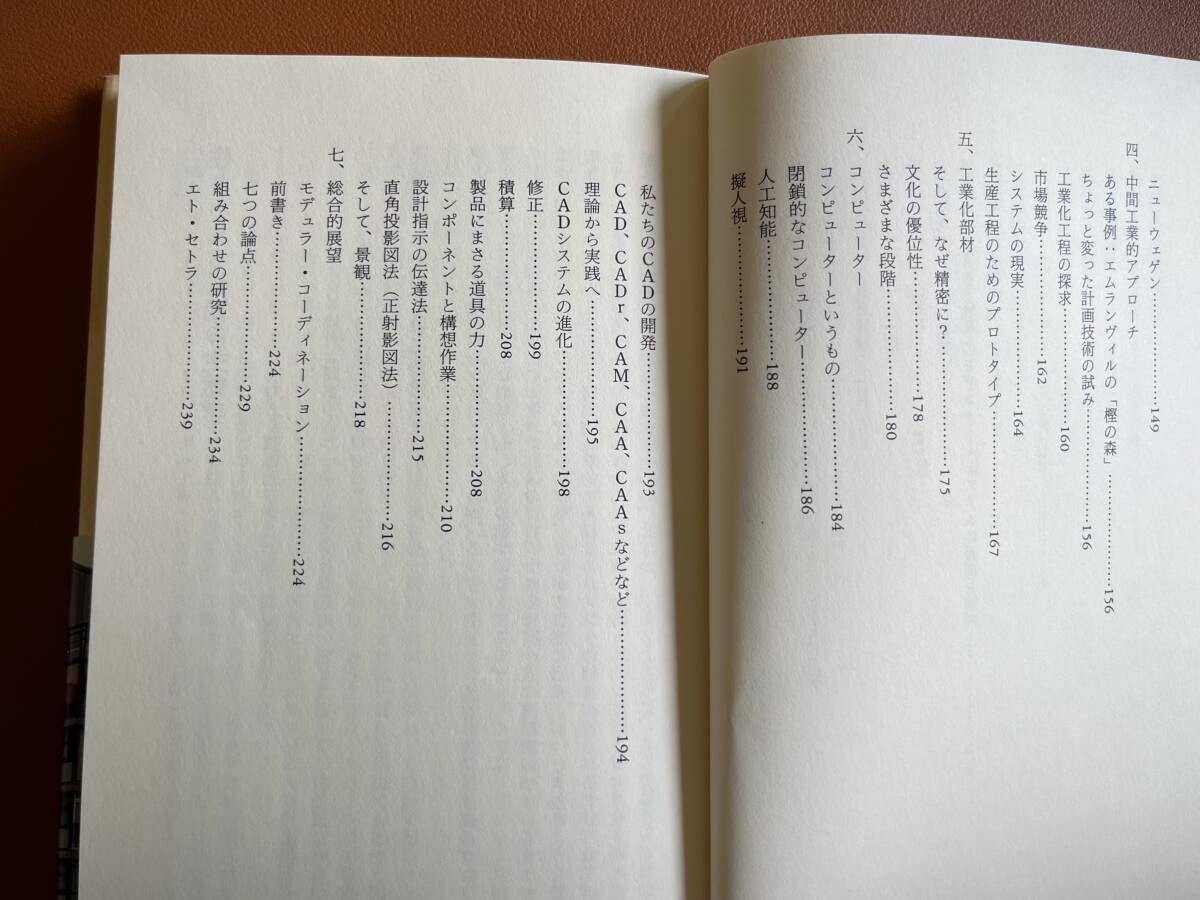 ニューウェゲン……………149

四、中間工業的アプローチ
ある事例：エムランヴィルの「樫の森」……………156
ちょっと変った計画技術の試み……………156
工業化工程の探求……………160
市場競争……………162
システムの現実……………164
生産工程のためのプロトタイプ……………167

五、工業化部材
そして、なぜ精密に?……………175
文化の優位性……………178
さまざまな段階……………180

六、コンピューター
コンピューターというもの……………184
閉鎖的なコンピューター……………186
人工知能……………188
擬人視……………191

私たちのCADの開発……………193
CAD、CADr、CAM、CAA、CAAsなどなど……………194
理論から実践へ……………195
CADシステムの進化……………198
修正……………199
積算……………208
製品にまさる道具の力……………208
コンポーネントと構想作業……………210
設計指示の伝達法……………215
直角投影図法（正射影図法）……………216
そして、景観……………218

七、総合的展望
モデュラー・コーディネーション……………224
前書き……………224
七つの論点……………229
組み合わせの研究……………234
エト・セトラ……………239